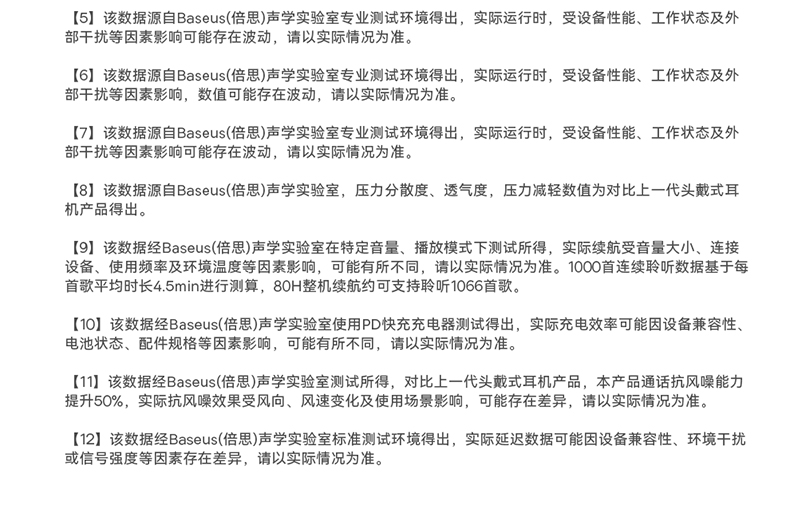 【5】该数据源自Baseus(倍思)声学实验室专业测试环境得出，实际运行时，受设备性能、工作状态及外部干扰等因素影响可能存在波动，请以实际情况为准。

【6】该数据源自Baseus(倍思)声学实验室专业测试环境得出，实际运行时，受设备性能、工作状态及外部干扰等因素影响，数值可能存在波动，请以实际情况为准。

【7】该数据源自Baseus(倍思)声学实验室专业测试环境得出，实际运行时，受设备性能、工作状态及外部干扰等因素影响可能存在波动，请以实际情况为准。

【8】该数据源自Baseus(倍思)声学实验室，压力分散度、透气度，压力减轻数值为对比上一代头戴式耳机产品得出。

【9】该数据经Baseus(倍思)声学实验室在特定音量、播放模式下测试所得，实际续航受音量大小、连接设备、使用频率及环境温度等因素影响，可能有所不同，请以实际情况为准。1000首连续聆听数据基于每首歌平均时长4.5min进行测算，80H整机续航约可支持聆听1066首歌。

【10】该数据经Baseus(倍思)声学实验室使用PD快充充电器测试得出，实际充电效率可能因设备兼容性、电池状态、配件规格等因素影响，可能有所不同，请以实际情况为准。

【11】该数据经Baseus(倍思)声学实验室测试所得，对比上一代头戴式耳机产品，本产品通话抗风噪能力提升50%，实际抗风噪效果受风向、风速变化及使用场景影响，可能存在差异，请以实际情况为准。

【12】该数据经Baseus(倍思)声学实验室标准测试环境得出，实际延迟数据可能因设备兼容性、环境干扰或信号强度等因素存在差异，请以实际情况为准。